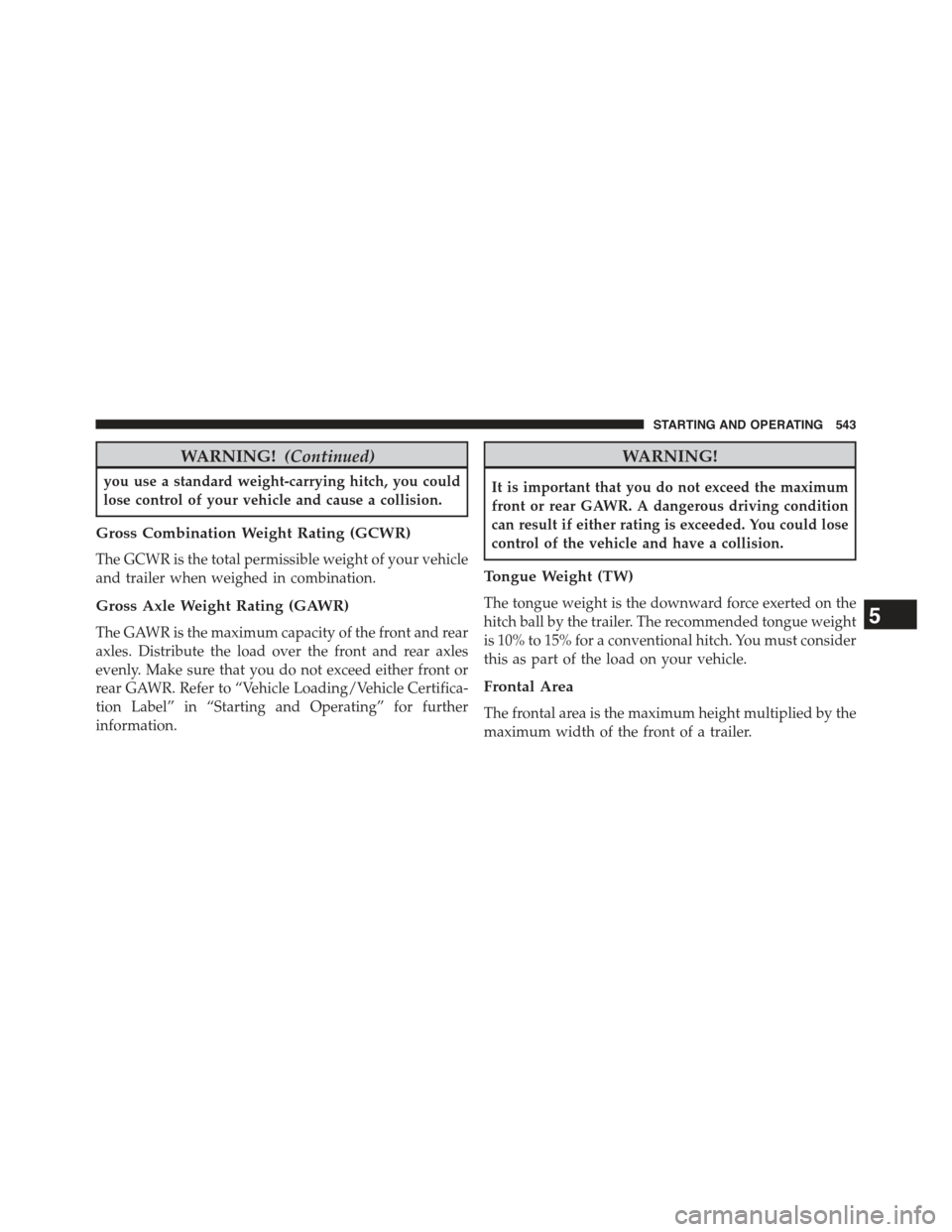 STARTING AND OPERATING 543

WARNING! (Continued)

you use a standard weight-carrying hitch, you could lose control of your vehicle and cause a collision.

Gross Combination Weight Rating (GCWR)

The GCWR is the total permissible weight of your vehicle and trailer when weighed in combination.

Gross Axle Weight Rating (GAWR)

The GAWR is the maximum capacity of the front and rear axles. Distribute the load over the front and rear axles evenly. Make sure that you do not exceed either front or rear GAWR. Refer to “Vehicle Loading/Vehicle Certification Label” in “Starting and Operating” for further information.

WARNING!

It is important that you do not exceed the maximum front or rear GAWR. A dangerous driving condition can result if either rating is exceeded. You could lose control of the vehicle and have a collision.

Tongue Weight (TW)

The tongue weight is the downward force exerted on the hitch ball by the trailer. The recommended tongue weight is 10% to 15% for a conventional hitch. You must consider this as part of the load on your vehicle.

Frontal Area

The frontal area is the maximum height multiplied by the maximum width of the front of a trailer.

5

carmanualsonline.info